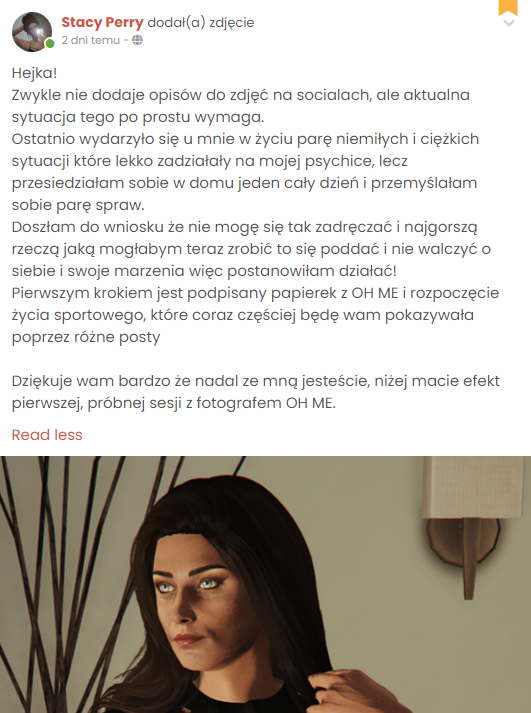 Stacy Perry dodał(a) zdjęcie
2 dni temu -

Hejka!
Zwykle nie dodaje opisów do zdjęć na socialach, ale aktualna sytuacja tego po prostu wymaga.
Ostatnio wydarzyło się u mnie w życiu parę niemiłych i ciężkich sytuacji które lekko zadziałały na mojej psychice, lecz przesiedziałam sobie w domu jeden cały dzień i przemyślałam sobie parę spraw.
Doszłam do wniosku że nie mogę się tak zadręczać i najgorszą rzeczą jaką mogłabym teraz zrobić to się poddać i nie walczyć o siebie i swoje marzenia więc postanowiłam działać!
Pierwszym krokiem jest podpisany papierek z OH ME i rozpoczęcie życia sportowego, które coraz częściej będę wam pokazywała poprzez różne posty

Dziękuje wam bardzo że nadal ze mną jesteście, niżej macie efekt pierwszej, próbnej sesji z fotografem OH ME.

Read less